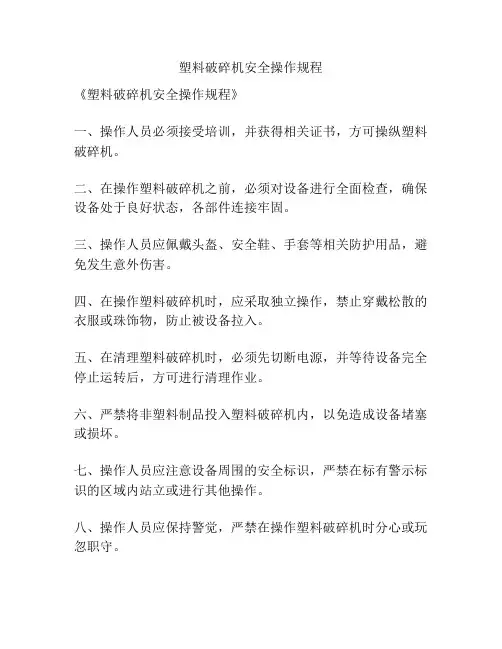 塑料破碎机安全操作规程

《塑料破碎机安全操作规程》

一、操作人员必须接受培训，并获得相关证书，方可操纵塑料破碎机。

二、在操作塑料破碎机之前，必须对设备进行全面检查，确保设备处于良好状态，各部件连接牢固。

三、操作人员应佩戴头盔、安全鞋、手套等相关防护用品，避免发生意外伤害。

四、在操作塑料破碎机时，应采取独立操作，禁止穿戴松散的衣服或珠饰物，防止被设备拉入。

五、在清理塑料破碎机时，必须先切断电源，并等待设备完全停止运转后，方可进行清理作业。

六、严禁将非塑料制品投入塑料破碎机内，以免造成设备堵塞或损坏。

七、操作人员应注意设备周围的安全标识，严禁在标有警示标识的区域内站立或进行其他操作。

八、操作人员应保持警觉，严禁在操作塑料破碎机时分心或玩忽职守。